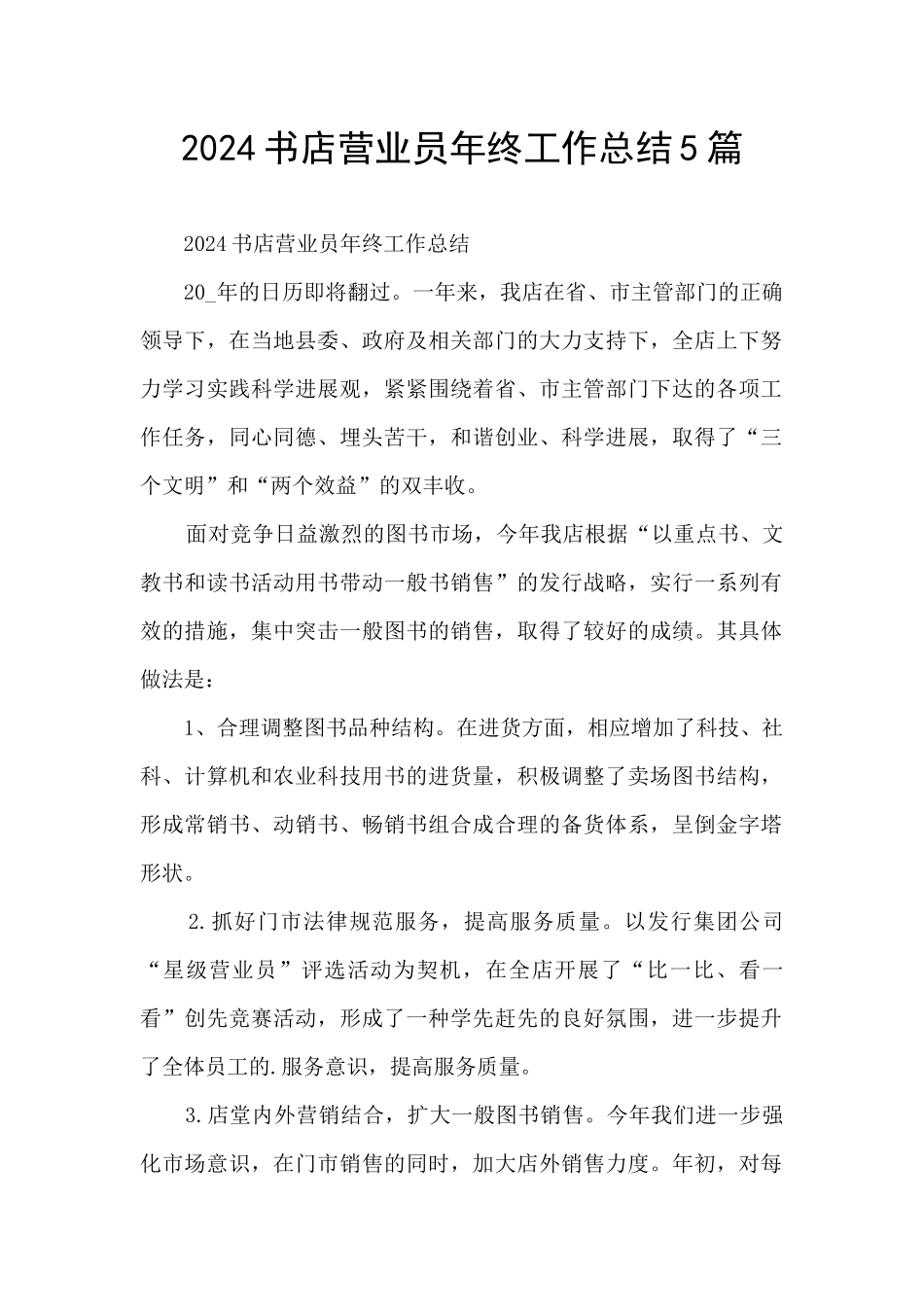 2024书店营业员年终工作总结5篇

2024书店营业员年终工作总结

20_年的日历即将翻过。一年来，我店在省、市主管部门的正确领导下，在当地县委、政府及相关部门的大力支持下，全店上下努力学习实践科学进展观，紧紧围绕着省、市主管部门下达的各项工作任务，同心同德、埋头苦干，和谐创业、科学进展，取得了“三个文明”和“两个效益”的双丰收。

面对竞争日益激烈的图书市场，今年我店根据“以重点书、文教书和读书活动用书带动一般书销售”的发行战略，实行一系列有效的措施，集中突击一般图书的销售，取得了较好的成绩。其具体做法是：

1、合理调整图书品种结构。在进货方面，相应增加了科技、社科、计算机和农业科技用书的进货量，积极调整了卖场图书结构，形成常销书、动销书、畅销书组合成合理的备货体系，呈倒金字塔形状。

2.抓好门市法律规范服务，提高服务质量。以发行集团公司“星级营业员”评选活动为契机，在全店开展了“比一比、看一看”创先竞赛活动，形成了一种学先赶先的良好氛围，进一步提升了全体员工的.服务意识，提高服务质量。

3.店堂内外营销结合，扩大一般图书销售。今年我们进一步强化市场意识，在门市销售的同时，加大店外销售力度。年初，对每